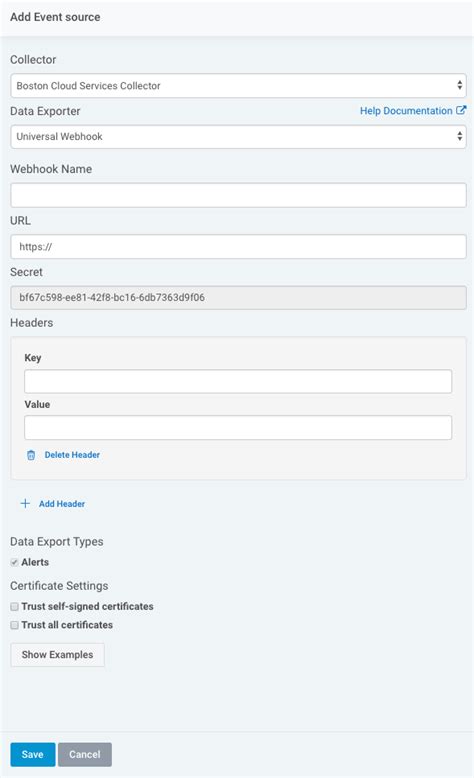 Add Event source

Collector

Boston Cloud Services Collector

Data Exporter

Help Documentation

Universal Webhook

Webhook Name

URL

https://

Secret

bf67c598-ee81-42f8-bc16-6db7363d9f06

Headers

Key

Value

Delete Header

Add Header

Data Export Types

Alerts

Certificate Settings

Trust self-signed certificates

Trust all certificates

Show Examples

Save

Cancel